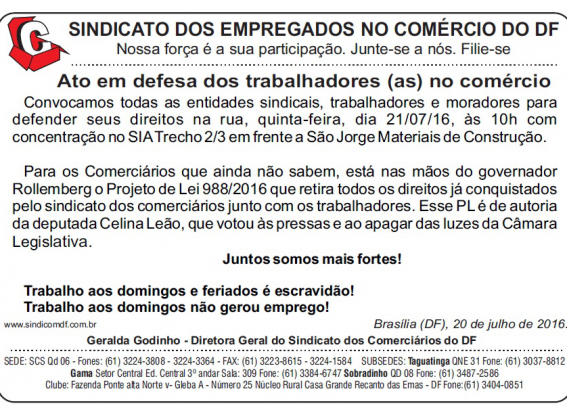 SINDICATO DOS EMPREGADOS NO COMÉRCIO DO DF
Nossa força é a sua participação. Junte-se a nós. Filie-se

Ato em defesa dos trabalhadores (as) no comércio

Convocamos todas as entidades sindicais, trabalhadores e moradores para defender seus direitos na rua, quinta-feira, dia 21/07/16, às 10h com concentração no SIA Trecho 2/3 em frente a São Jorge Materiais de Construção.

Para os Comerciários que ainda não sabem, está nas mãos do governador Rollemberg o Projeto de Lei 988/2016 que retira todos os direitos já conquistados pelo sindicato dos comerciários junto com os trabalhadores. Esse PL é de autoria da deputada Celina Leão, que votou às pressas e ao apagar das luzes da Câmara Legislativa.

Juntos somos mais fortes!

Trabalho aos domingos e feriados é escravidão!
Trabalho aos domingos não gerou emprego!

www.sindicomdf.com.br

Brasília (DF), 20 de julho de 2016.

Geralda Godinho - Diretora Geral do Sindicato dos Comerciários do DF

SEDE: SCS Qd 06 - Fones: (61) 3224-3808 - 3224-3364 - FAX: (61) 3223-8615 - 3224-1584 SUBSEDES: Taguatinga QNE 31 Fone: (61) 3037-8812
Gama Setor Central Ed. Central 3º andar Sala: 309 Fone: (61) 3384-6747 Sobradinho QD 08 Fone: (61) 3487-2586
Clube: Fazenda Ponte alta Norte v- Gleba A - Número 25 Núcleo Rural Casa Grande Recanto das Emas - DF Fone:(61) 3404-0851